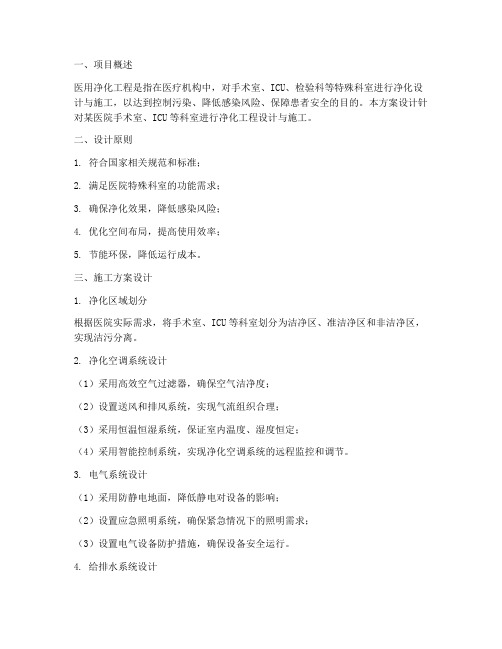 一、项目概述

医用净化工程是指在医疗机构中，对手术室、ICU、检验科等特殊科室进行净化设计与施工，以达到控制污染、降低感染风险、保障患者安全的目的。本方案设计针对某医院手术室、ICU等科室进行净化工程设计与施工。

二、设计原则

1. 符合国家相关规范和标准；

2. 满足医院特殊科室的功能需求；

3. 确保净化效果，降低感染风险；

4. 优化空间布局，提高使用效率；

5. 节能环保，降低运行成本。

三、施工方案设计

1. 净化区域划分

根据医院实际需求，将手术室、ICU等科室划分为洁净区、准洁净区和非洁净区，实现洁污分离。

2. 净化空调系统设计

（1）采用高效空气过滤器，确保空气洁净度；

（2）设置送风和排风系统，实现气流组织合理；

（3）采用恒温恒湿系统，保证室内温度、湿度恒定；

（4）采用智能控制系统，实现净化空调系统的远程监控和调节。

3. 电气系统设计

（1）采用防静电地面，降低静电对设备的影响；

（2）设置应急照明系统，确保紧急情况下的照明需求；

（3）设置电气设备防护措施，确保设备安全运行。

4. 给排水系统设计